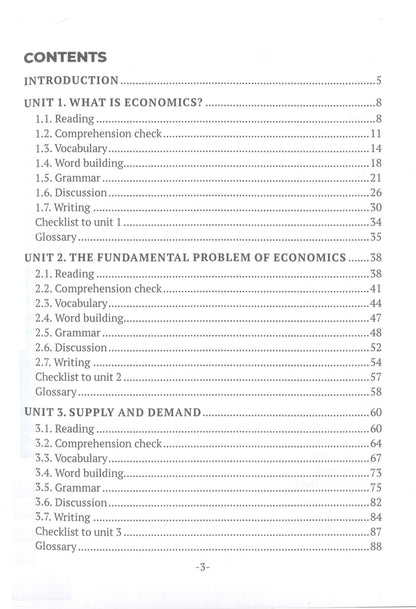 CONTENTS

INTRODUCTION 5

UNIT 1. WHAT IS ECONOMICS? 8
1.1. Reading 8
1.2. Comprehension check 11
1.3. Vocabulary 14
1.4. Word building 18
1.5. Grammar 21
1.6. Discussion 26
1.7. Writing 30
Checklist to unit 1 34
Glossary 35

UNIT 2. THE FUNDAMENTAL PROBLEM OF ECONOMICS 38
2.1. Reading 38
2.2. Comprehension check 41
2.3. Vocabulary 44
2.4. Word building 47
2.5. Grammar 48
2.6. Discussion 52
2.7. Writing 54
Checklist to unit 2 57
Glossary 58

UNIT 3. SUPPLY AND DEMAND 60
3.1. Reading 60
3.2. Comprehension check 64
3.3. Vocabulary 67
3.4. Word building 73
3.5. Grammar 75
3.6. Discussion 82
3.7. Writing 84
Checklist to unit 3 87
Glossary 88

-3-